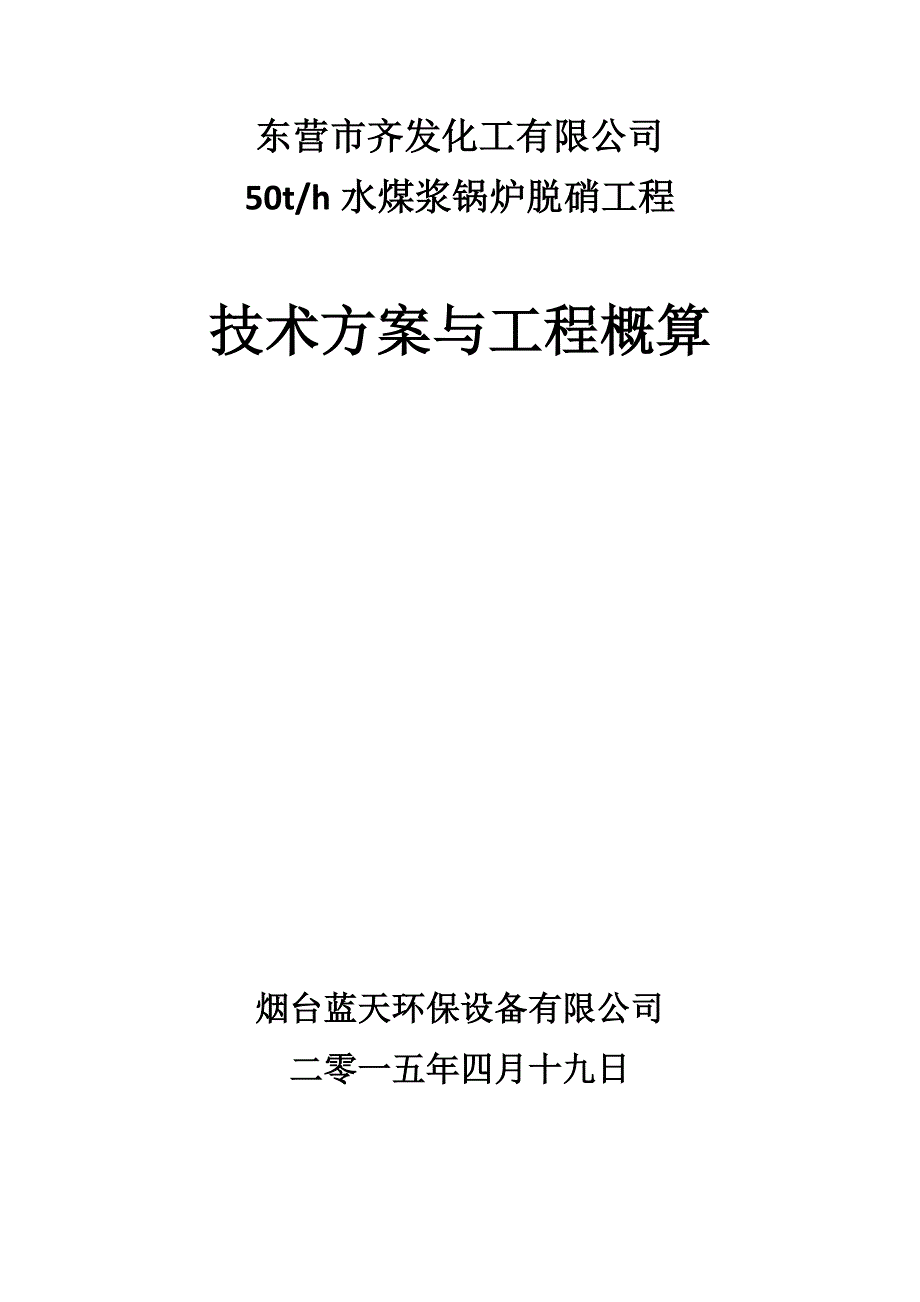 东营市齐发化工有限公司
50t/h 水煤浆锅炉脱硝工程

技术方案与工程概算

烟台蓝天环保设备有限公司
二零一五年四月十九日